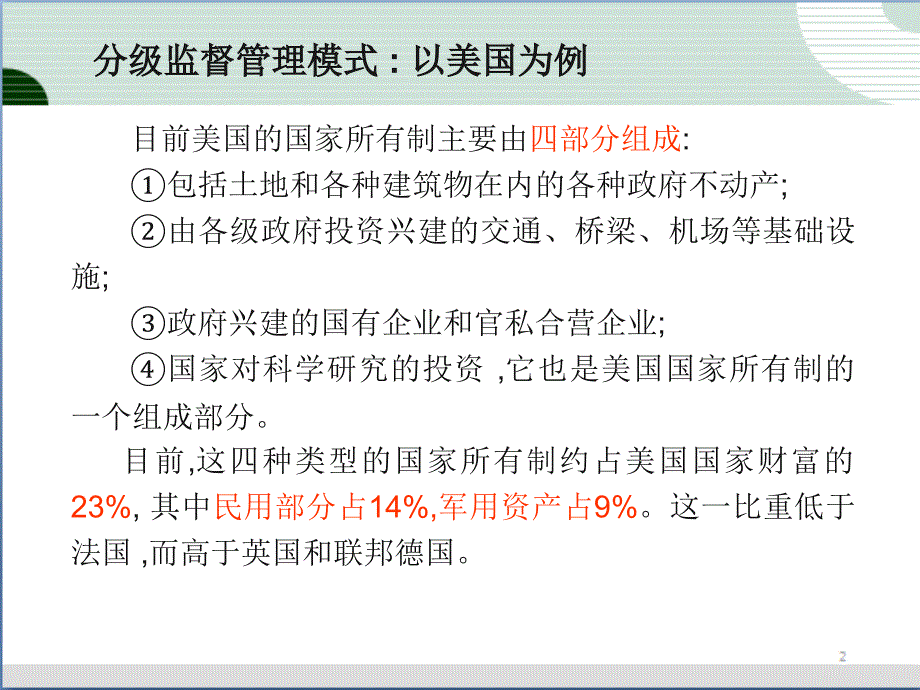 分级监督管理模式：以美国为例

目前美国的国家所有制主要由四部分组成:

①包括土地和各种建筑物在内的各种政府不动产;

②由各级政府投资兴建的交通、桥梁、机场等基础设施;

③政府兴建的国有企业和官私合营企业;

④国家对科学研究的投资 ,它也是美国国家所有制的一个组成部分。

目前,这四种类型的国家所有制约占美国国家财富的23%, 其中民用部分占14%,军用资产占9%。这一比重低于法国 ,而高于英国和联邦德国。

2